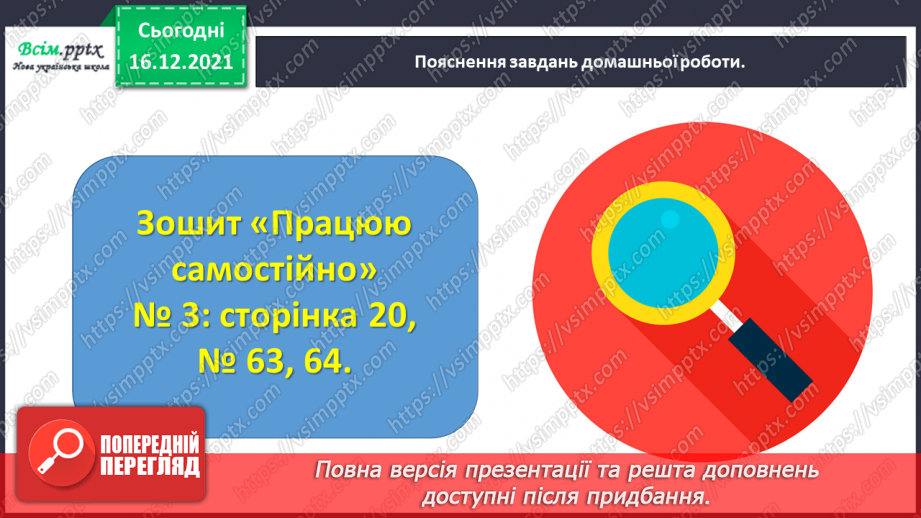 Всім.pptx
Нова українська школа

Сьогодні
16.12.2021

Пояснення завдань домашньої роботи.

Зошит «Працюю самостійно» № 3: сторінка 20, № 63, 64.

ПОПЕРЕДНІЙ ПЕРЕГЛЯД

Повна версія презентації та решта доповнень доступні після придбання.

https://vsimpptx.com